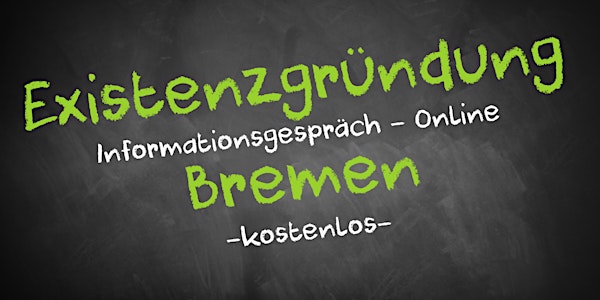 Existenzgründung
Informationsgespräch - Online
Bremen
-kostenlos-